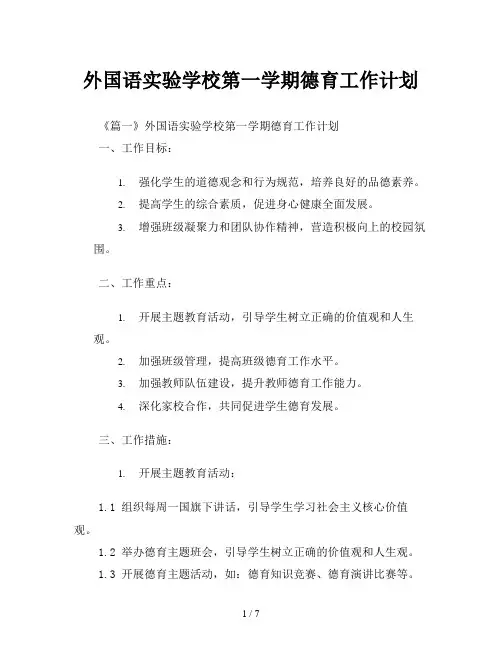 外国语实验学校第一学期德育工作计划

《篇一》外国语实验学校第一学期德育工作计划

一、工作目标：

1. 强化学生的道德观念和行为规范，培养良好的品德素养。

2. 提高学生的综合素质，促进身心健康全面发展。

3. 增强班级凝聚力和团队协作精神，营造积极向上的校园氛围。

二、工作重点：

1. 开展主题教育活动，引导学生树立正确的价值观和人生观。

2. 加强班级管理，提高班级德育工作水平。

3. 加强教师队伍建设，提升教师德育工作能力。

4. 深化家校合作，共同促进学生德育发展。

三、工作措施：

1. 开展主题教育活动：

1.1 组织每周一国旗下讲话，引导学生学习社会主义核心价值观。

1.2 举办德育主题班会，引导学生树立正确的价值观和人生观。

1.3 开展德育主题活动，如：德育知识竞赛、德育演讲比赛等。

1 / 7